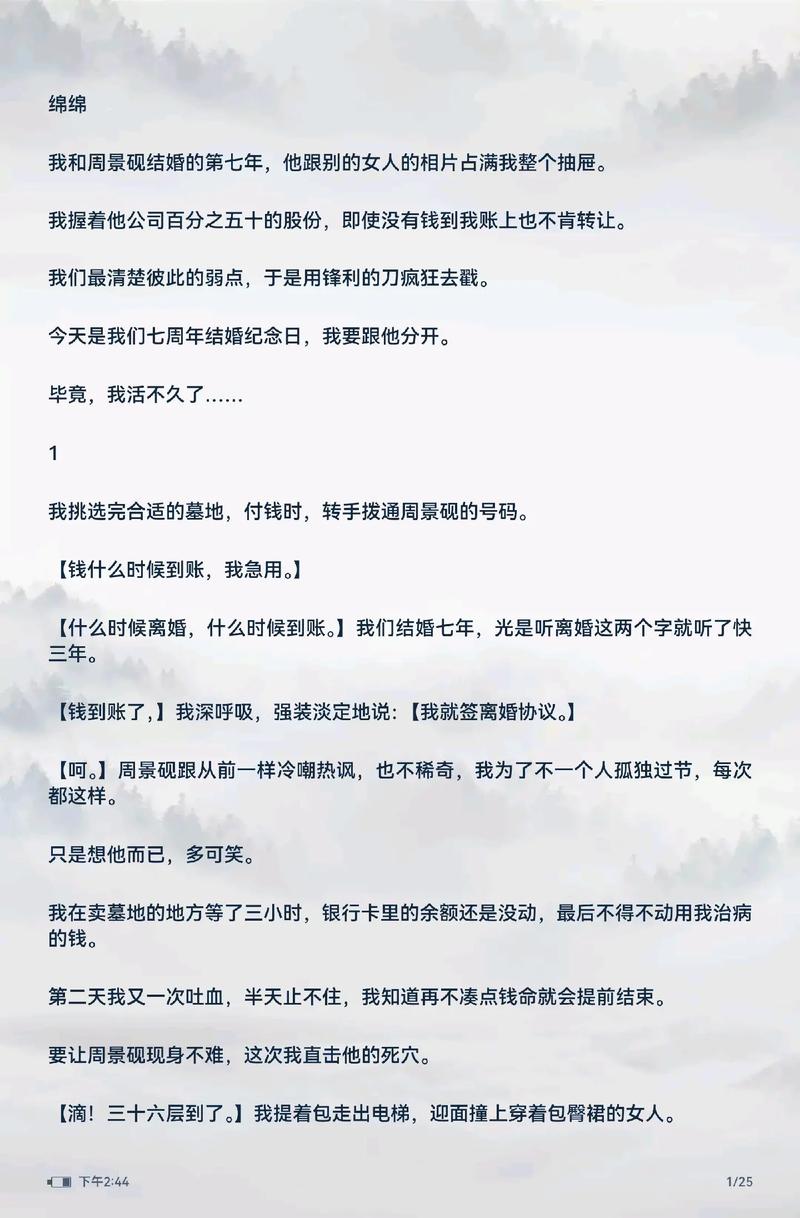 绵绵

我和周景砚结婚的第七年，他跟别的女人的相片占满我整个抽屉。

我握着他公司百分之五十的股份，即使没有钱到我账上也不肯转让。

我们最清楚彼此的弱点，于是用锋利的刀疯狂去戳。

今天是我们七周年结婚纪念日，我要跟他分开。

毕竟，我活不久了......

1

我挑选完合适的墓地，付钱时，转手拨通周景砚的号码。

【钱什么时候到账，我急用。】

【什么时候离婚，什么时候到账。】我们结婚七年，光是听离婚这两个字就听了快三年。

【钱到账了,】我深呼吸，强装淡定地说：【我就签离婚协议。】

【呵。】周景砚跟从前一样冷嘲热讽，也不稀奇，我为了不一个人孤独过节，每次都这样。

只是想他而已，多可笑。

我在卖墓地的地方等了三小时，银行卡里的余额还是没动，最后不得不动用我治病的钱。

第二天我又一次吐血，半天止不住，我知道再不凑点钱命就会提前结束。

要让周景砚现身不难，这次我直击他的死穴。

【滴！三十六层到了。】我提着包走出电梯，迎面撞上穿着包臀裙的女人。

下午2:44

1/25